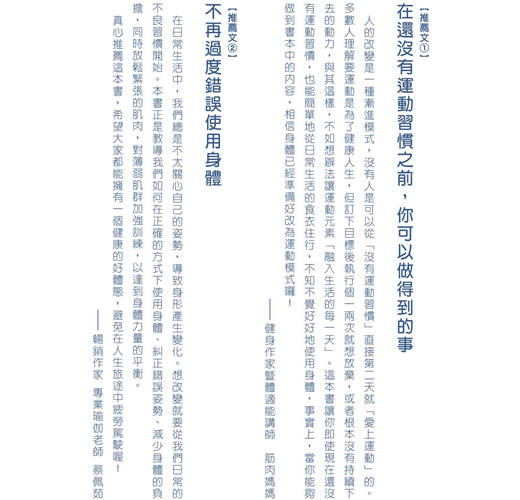 【推薦文①】
在還沒有運動習慣之前，你可以做得到的事

人的改變是一種漸進模式，沒有人是可以從「沒有運動習慣」直接第二天就「愛上運動」的。多數人理解要運動是為了健康人生，但訂下目標後執行個一兩次就想放棄，或者根本沒有持續下去的動力，與其這樣，不如想辦法讓運動元素「融入生活的每一天」。這本書讓你即使現在還沒有運動習慣，也能簡單地從日常生活的食衣住行，不知不覺好好地使用身體，事實上，當你能夠做到書本中的內容，相信身體已經準備好改為運動模式囉！

——健身作家暨體適能講師　筋肉媽媽

【推薦文②】
不再過度錯誤使用身體

在日常生活中，我們總是不太關心自己的姿勢，導致身形產生變化。想改變就要從我們日常的不良習慣開始。本書正是教導我們如何在正確的方式下使用身體、糾正錯誤姿勢、減少身體的負擔，同時放鬆緊張的肌肉，對薄弱肌群加強訓練，以達到身體力量的平衡。

真心推薦這本書，希望大家都能擁有一個健康的好體態，避免在人生旅途中疲勞駕駛喔！

——暢銷作家　專業瑜伽老師　蔡佩茹